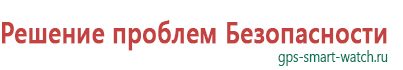 Решение проблем Безопасности
gps-smart-watch.ru